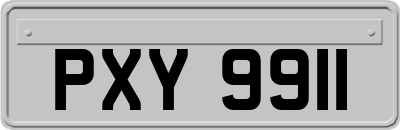 PXY 9911